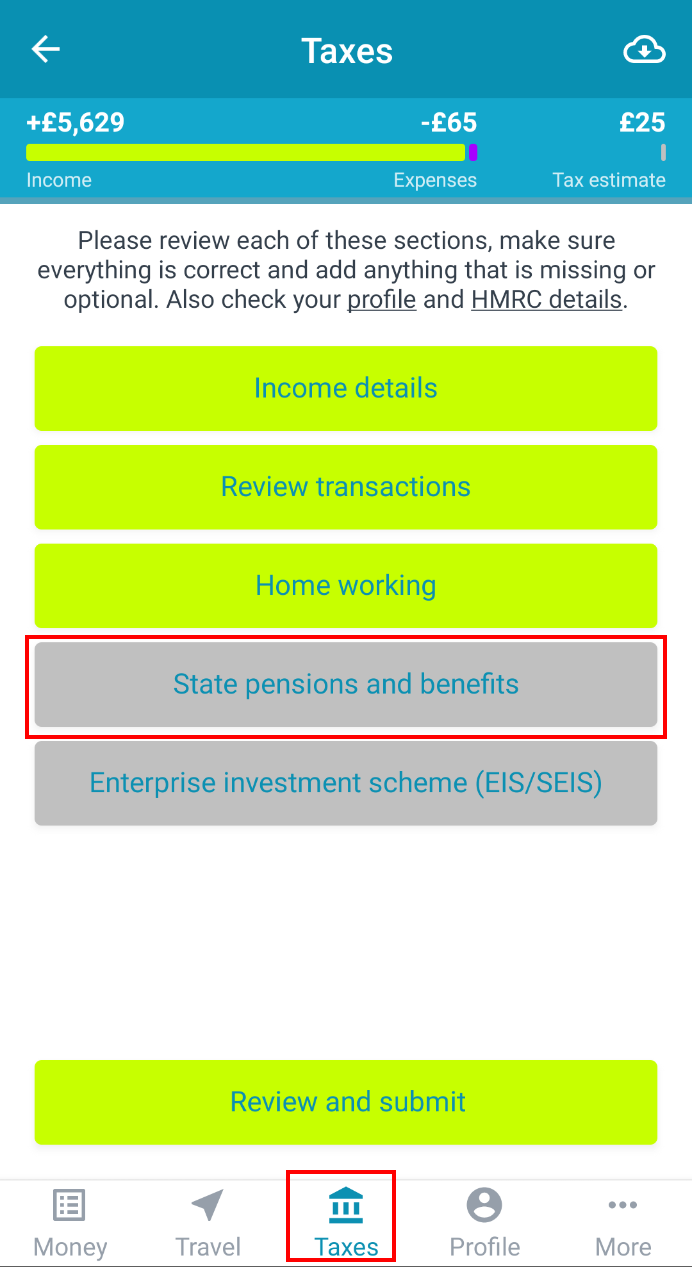 Taxes

+£5,629
-£65
£25
Income
Expenses
Tax estimate

Please review each of these sections, make sure everything is correct and add anything that is missing or optional. Also check your profile and HMRC details.

Income details

Review transactions

Home working

State pensions and benefits

Enterprise investment scheme (EIS/SEIS)

Review and submit

Money
Travel
Taxes
Profile
More